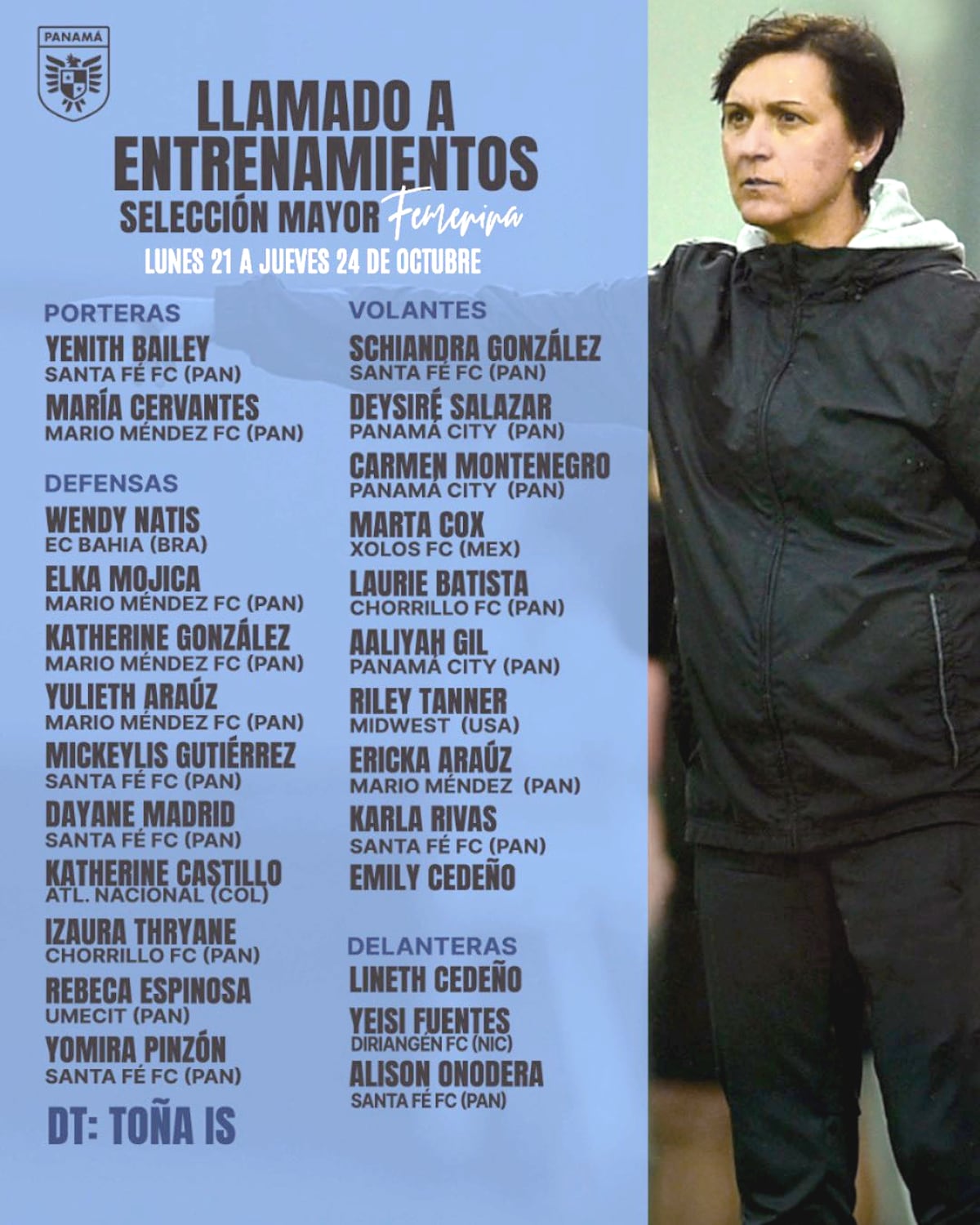 PANAMÁ

LLAMADO A ENTRENAMIENTOS
SELECCIÓN MAYOR Femenina
LUNES 21 A JUEVES 24 DE OCTUBRE

PORTERAS
YENITH BAILEY
SANTA FÉ FC (PAN)
MARÍA CERVANTES
MARIO MÉNDEZ FC (PAN)

DEFENSAS
WENDY NATIS
EC BAHIA (BRA)
ELKA MOJICA
MARIO MÉNDEZ FC (PAN)
KATHERINE GONZÁLEZ
MARIO MÉNDEZ FC (PAN)
YULIETH ARAÚZ
MARIO MÉNDEZ FC (PAN)
MICKEYLIS GUTIÉRREZ
SANTA FÉ FC (PAN)
DAYANE MADRID
SANTA FÉ FC (PAN)
KATHERINE CASTILLO
ATL. NACIONAL (COL)
IZAURA THRYANE
CHORRILLO FC (PAN)
REBECA ESPINOSA
UMECIT (PAN)
YOMIRA PINZÓN
SANTA FÉ FC (PAN)

DT: TOÑA IS

VOLANTES
SCHIANDRA GONZÁLEZ
SANTA FÉ FC (PAN)
DEYSIRÉ SALAZAR
PANAMÁ CITY (PAN)
CARMEN MONTENEGRO
PANAMÁ CITY (PAN)
MARTA COX
XOLOS FC (MEX)
LAURIE BATISTA
CHORRILLO FC (PAN)
AALIYAH GIL
PANAMÁ CITY (PAN)
RILEY TANNER
MIDWEST (USA)
ERICKA ARAÚZ
MARIO MÉNDEZ (PAN)
KARLA RIVAS
SANTA FÉ FC (PAN)
EMILY CEDEÑO

DELANTERAS
LINETH CEDEÑO
YEISI FUENTES
DIRIANGÉN FC (NIC)
ALISON ONODERA
SANTA FÉ FC (PAN)